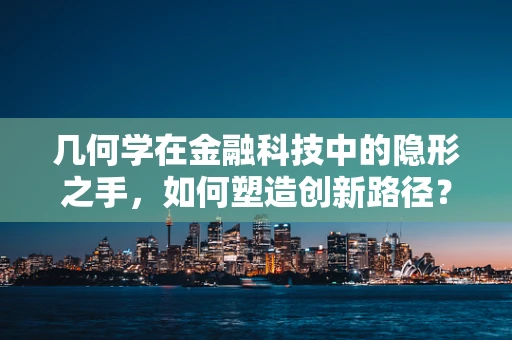 几何学在金融科技中的隐形之手，如何塑造创新路径？